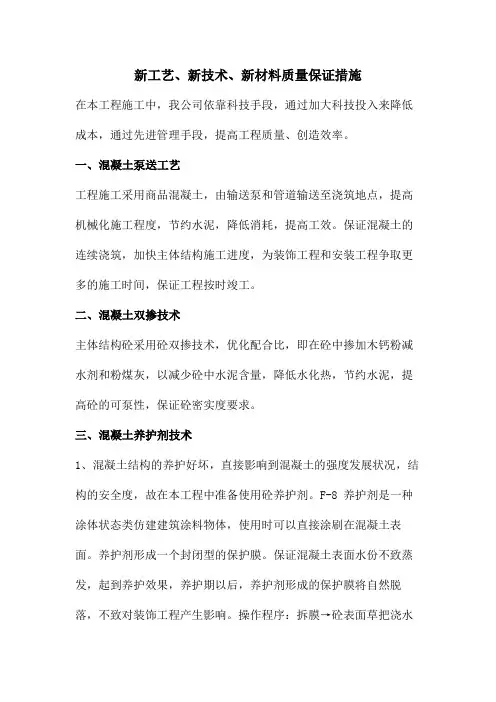 新工艺、新技术、新材料质量保证措施

在本工程施工中，我公司依靠科技手段，通过加大科技投入来降低成本，通过先进管理手段，提高工程质量、创造效率。

一、混凝土泵送工艺

工程施工采用商品混凝土，由输送泵和管道输送至浇筑地点，提高机械化施工程度，节约水泥，降低消耗，提高工效。保证混凝土的连续浇筑，加快主体结构施工进度，为装饰工程和安装工程争取更多的施工时间，保证工程按时竣工。

二、混凝土双掺技术

主体结构砼采用砼双掺技术，优化配合比，即在砼中掺加木钙粉减水剂和粉煤灰，以减少砼中水泥含量，降低水化热，节约水泥，提高砼的可泵性，保证砼密实度要求。

三、混凝土养护剂技术

1、混凝土结构的养护好坏，直接影响到混凝土的强度发展状况，结构的安全度，故在本工程中准备使用砼养护剂。F-8 养护剂是一种涂体状态类仿建建筑涂料物体，使用时可以直接涂刷在混凝土表面。养护剂形成一个封闭型的保护膜。保证混凝土表面水份不致蒸发，起到养护效果，养护期以后，养护剂形成的保护膜将自然脱落，不致对装饰工程产生影响。操作程序：拆膜→砼表面草把浇水